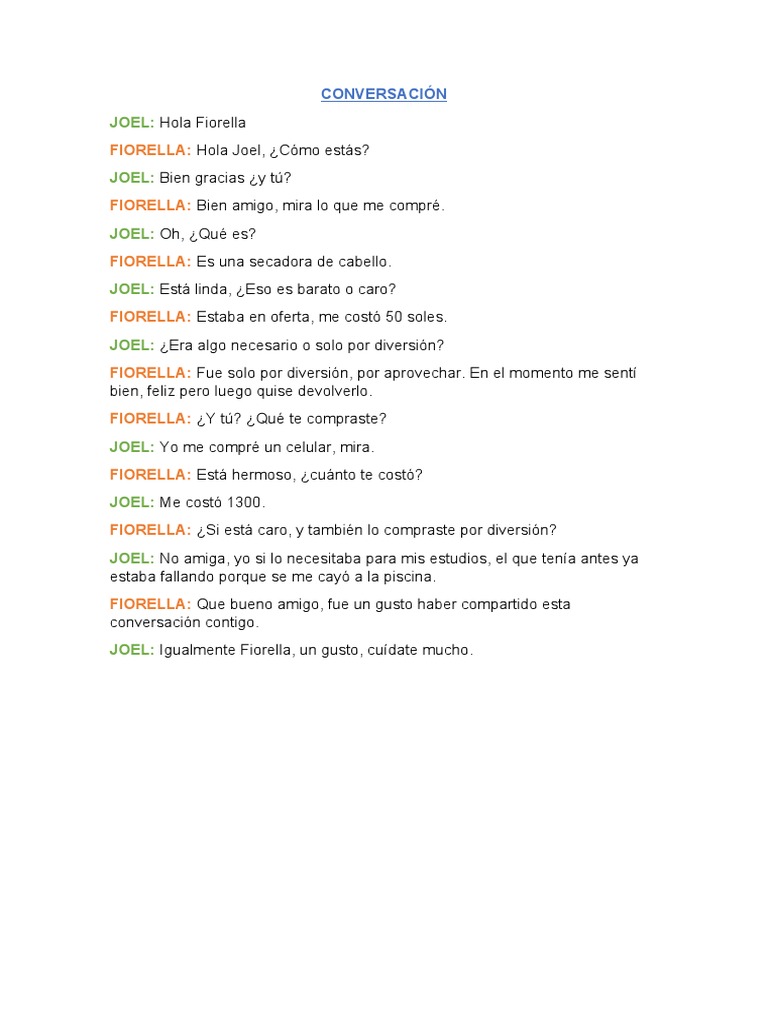 CONVERSACIÓN

JOEL: Hola Fiorella

FIORELLA: Hola Joel, ¿Cómo estás?

JOEL: Bien gracias ¿y tú?

FIORELLA: Bien amigo, mira lo que me compré.

JOEL: Oh, ¿Qué es?

FIORELLA: Es una secadora de cabello.

JOEL: Está linda, ¿Eso es barato o caro?

FIORELLA: Estaba en oferta, me costó 50 soles.

JOEL: ¿Era algo necesario o solo por diversión?

FIORELLA: Fue solo por diversión, por aprovechar. En el momento me sentí bien, feliz pero luego quise devolverlo.

FIORELLA: ¿Y tú? ¿Qué te compraste?

JOEL: Yo me compré un celular, mira.

FIORELLA: Está hermoso, ¿cuánto te costó?

JOEL: Me costó 1300.

FIORELLA: ¿Si está caro, y también lo compraste por diversión?

JOEL: No amiga, yo si lo necesitaba para mis estudios, el que tenía antes ya estaba fallando porque se me cayó a la piscina.

FIORELLA: Que bueno amigo, fue un gusto haber compartido esta conversación contigo.

JOEL: Igualmente Fiorella, un gusto, cuídate mucho.